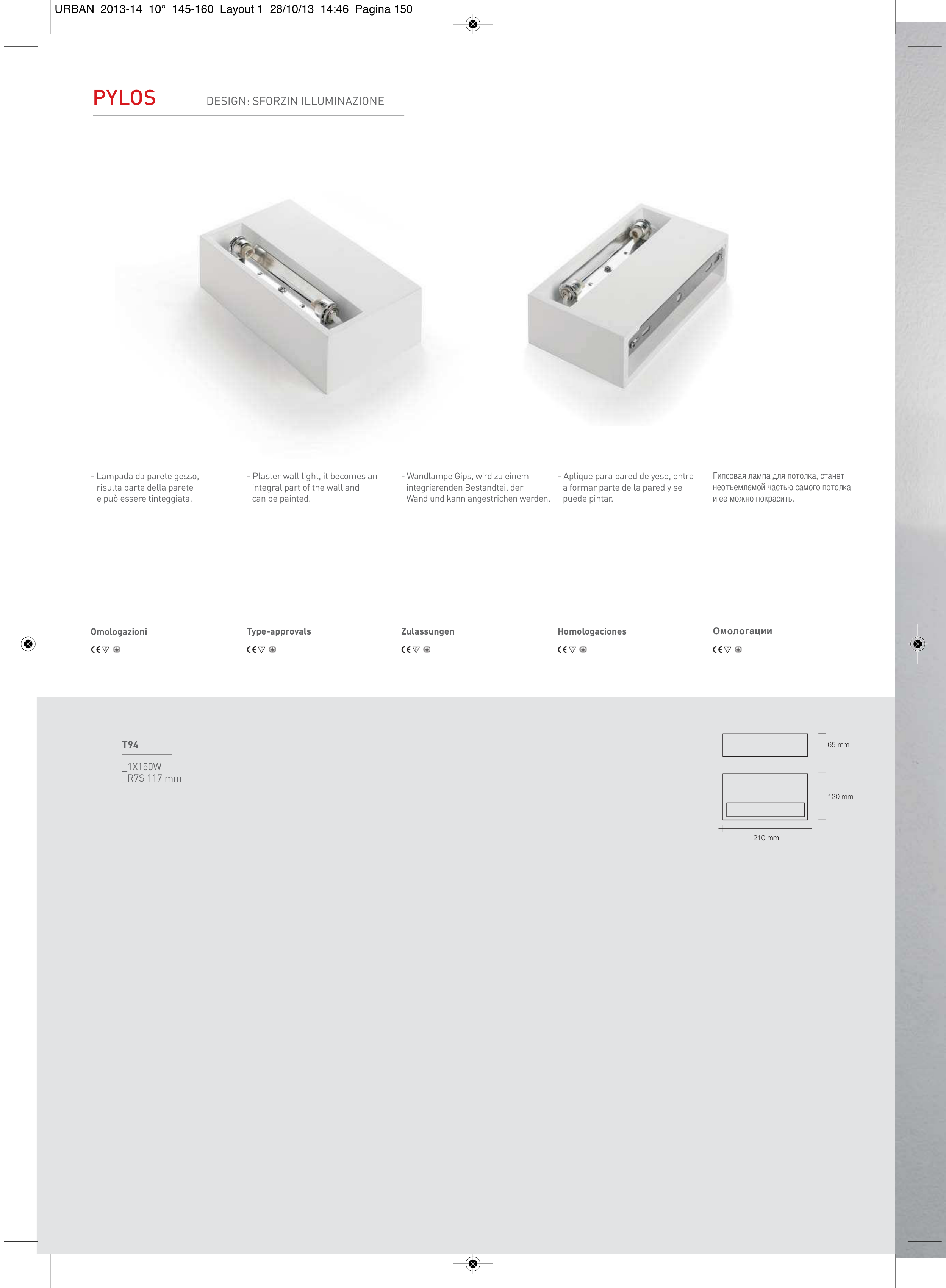 URBAN_2013-14_10°_145-160_Layout 1 28/10/13 14:46 Pagina 150

PYLOS

DESIGN: SFORZIN ILLUMINAZIONE

- Lampada da parete gesso, risulta parte della parete e può essere tinteggiata.

- Plaster wall light, it becomes an integral part of the wall and can be painted.

- Wandlampe Gips, wird zu einem integrierenden Bestandteil der Wand und kann angestrichen werden.

- Aplique para pared de yeso, entra a formar parte de la pared y se puede pintar.

Гипсовая лампа для потолка, станет неотъемлемой частью самого потолка и ее можно покрасить.

Omologazioni

Type-approvals

Zulassungen

Homologaciones

Омологации

T94

_1X150W
_R7S 117 mm

65 mm

120 mm

210 mm